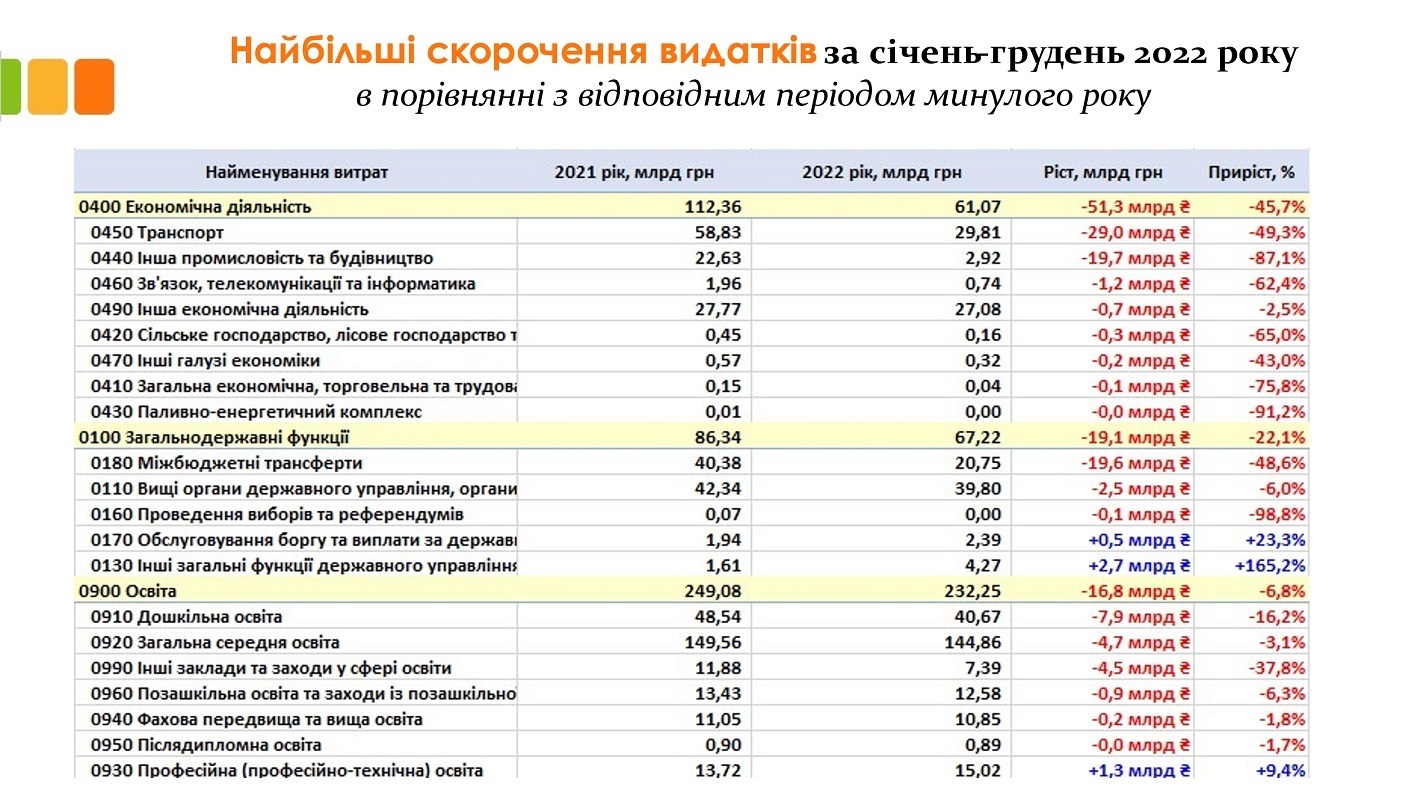 Найбільші скорочення видатків за січень-грудень 2022 року
в порівнянні з відповідним періодом минулого року

| Найменування витрат | 2021 рік, млрд грн | 2022 рік, млрд грн | Ріст, млрд грн | Приріст, % |
|---|---|---|---|---|
| 0400 Економічна діяльність | 112,36 | 61,07 | -51,3 млрд ₴ | -45,7% |
| 0450 Транспорт | 58,83 | 29,81 | -29,0 млрд ₴ | -49,3% |
| 0440 Інша промисловість та будівництво | 22,63 | 2,92 | -19,7 млрд ₴ | -87,1% |
| 0460 Зв'язок, телекомунікації та інформатика | 1,96 | 0,74 | -1,2 млрд ₴ | -62,4% |
| 0490 Інша економічна діяльність | 27,77 | 27,08 | -0,7 млрд ₴ | -2,5% |
| 0420 Сільське господарство, лісове господарство т | 0,45 | 0,16 | -0,3 млрд ₴ | -65,0% |
| 0470 Інші галузі економіки | 0,57 | 0,32 | -0,2 млрд ₴ | -43,0% |
| 0410 Загальна економічна, торговельна та трудова | 0,15 | 0,04 | -0,1 млрд ₴ | -75,8% |
| 0430 Паливно-енергетичний комплекс | 0,01 | 0,00 | -0,0 млрд ₴ | -91,2% |
| 0100 Загальнодержавні функції | 86,34 | 67,22 | -19,1 млрд ₴ | -22,1% |
| 0180 Міжбюджетні трансферти | 40,38 | 20,75 | -19,6 млрд ₴ | -48,6% |
| 0110 Вищі органи державного управління, органи | 42,34 | 39,80 | -2,5 млрд ₴ | -6,0% |
| 0160 Проведення виборів та референдумів | 0,07 | 0,00 | -0,1 млрд ₴ | -98,8% |
| 0170 Обслуговування боргу та виплати за держав | 1,94 | 2,39 | +0,5 млрд ₴ | +23,3% |
| 0130 Інші загальні функції державного управління | 1,61 | 4,27 | +2,7 млрд ₴ | +165,2% |
| 0900 Освіта | 249,08 | 232,25 | -16,8 млрд ₴ | -6,8% |
| 0910 Дошкільна освіта | 48,54 | 40,67 | -7,9 млрд ₴ | -16,2% |
| 0920 Загальна середня освіта | 149,56 | 144,86 | -4,7 млрд ₴ | -3,1% |
| 0990 Інші заклади та заходи у сфері освіти | 11,88 | 7,39 | -4,5 млрд ₴ | -37,8% |
| 0960 Позашкільна освіта та заходи із позашкільно | 13,43 | 12,58 | -0,9 млрд ₴ | -6,3% |
| 0940 Фахова передвища та вища освіта | 11,05 | 10,85 | -0,2 млрд ₴ | -1,8% |
| 0950 Післядипломна освіта | 0,90 | 0,89 | -0,0 млрд ₴ | -1,7% |
| 0930 Професійна (професійно-технічна) освіта | 13,72 | 15,02 | +1,3 млрд ₴ | +9,4% |